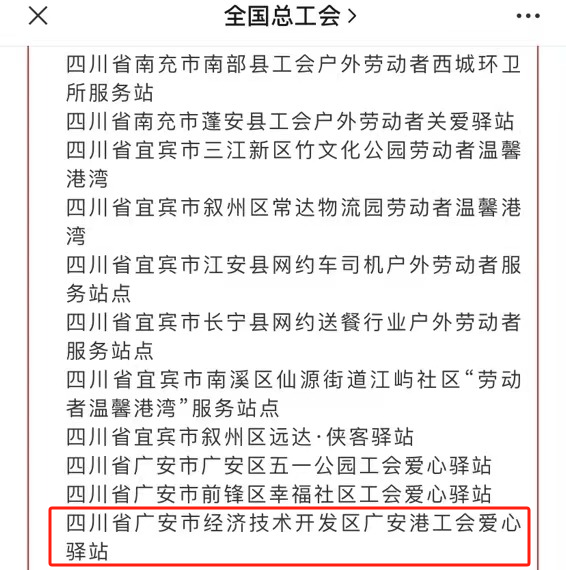 全国总工会 >

四川省南充市南部县工会户外劳动者西城环卫所服务站
四川省南充市蓬安县工会户外劳动者关爱驿站
四川省宜宾市三江新区竹文化公园劳动者温馨港湾
四川省宜宾市叙州区常达物流园劳动者温馨港湾
四川省宜宾市江安县网约车司机户外劳动者服务站点
四川省宜宾市长宁县网约送餐行业户外劳动者服务站点
四川省宜宾市南溪区仙源街道江屿社区“劳动者温馨港湾”服务站点
四川省宜宾市叙州区远达·侠客驿站
四川省广安市广安区五一公园工会爱心驿站
四川省广安市前锋区幸福社区工会爱心驿站
四川省广安市经济技术开发区广安港工会爱心驿站